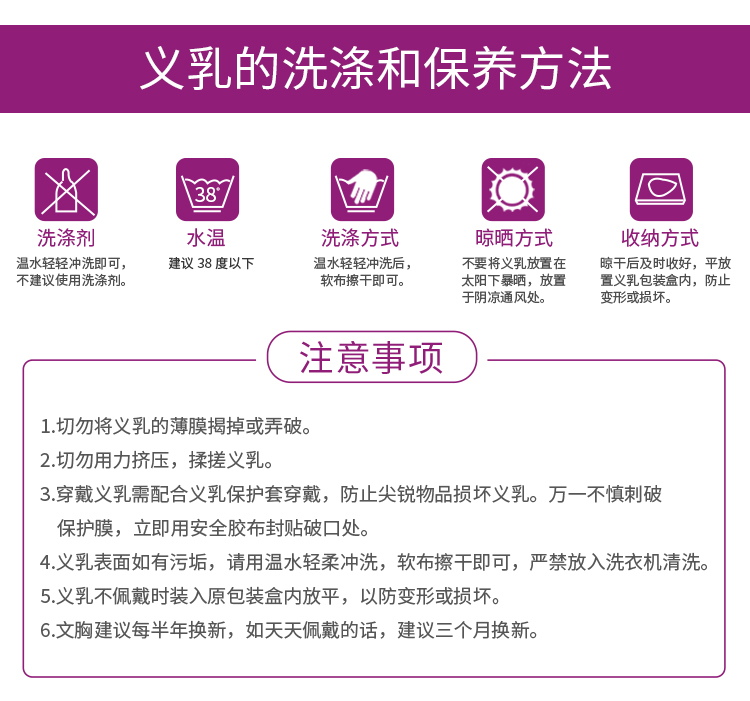 义乳的洗涤和保养方法

38°

洗涤剂
温水轻轻冲洗即可，不建议使用洗涤剂。

水温
建议38度以下

洗涤方式
温水轻轻冲洗后，软布擦干即可。

晾晒方式
不要将义乳放置在太阳下暴晒，放置于阴凉通风处。

收纳方式
晾干后及时收好，平放置义乳包装盒内，防止变形或损坏。

注意事项

1.切勿将义乳的薄膜揭掉或弄破。

2.切勿用力挤压，揉搓义乳。

3.穿戴义乳需配合义乳保护套穿戴，防止尖锐物品损坏义乳。万一不慎刺破保护膜，立即用安全胶布封贴破口处。

4.义乳表面如有污垢，请用温水轻柔冲洗，软布擦干即可，严禁放入洗衣机清洗。

5.义乳不佩戴时装入原包装盒内放平，以防变形或损坏。

6.文胸建议每半年换新，如天天佩戴的话，建议三个月换新。